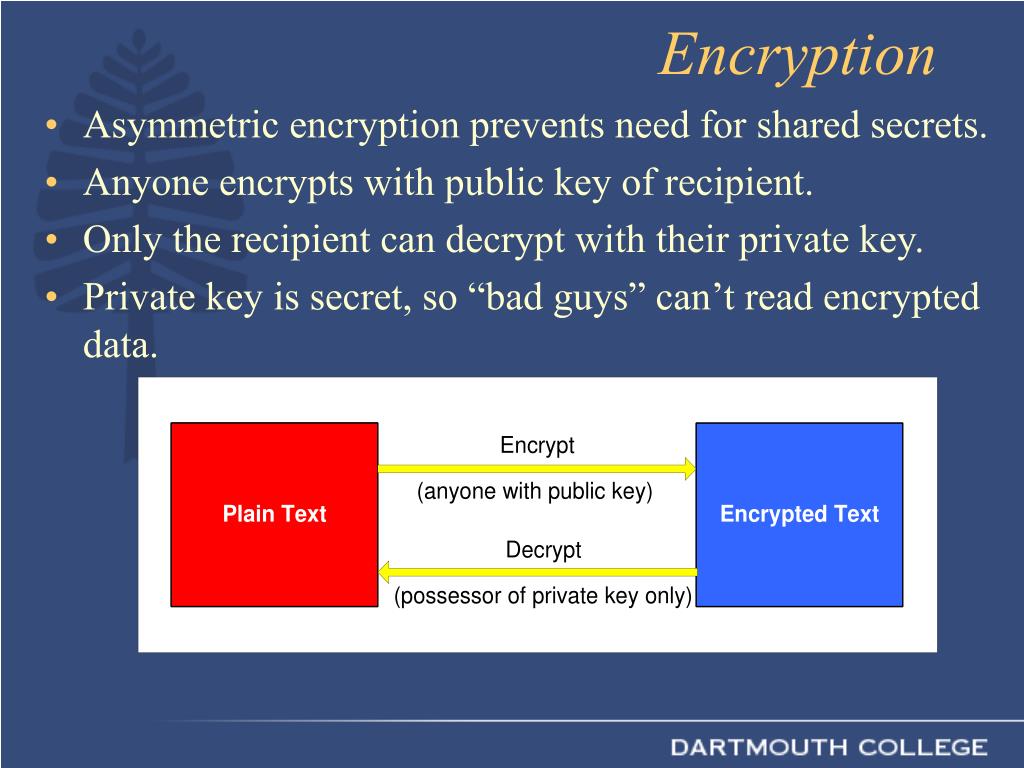 Encryption

• Asymmetric encryption prevents need for shared secrets.
• Anyone encrypts with public key of recipient.
• Only the recipient can decrypt with their private key.
• Private key is secret, so “bad guys” can’t read encrypted data.

Plain Text

Encrypt

(anyone with public key)

Decrypt

(possessor of private key only)

Encrypted Text

DARTMOUTH COLLEGE